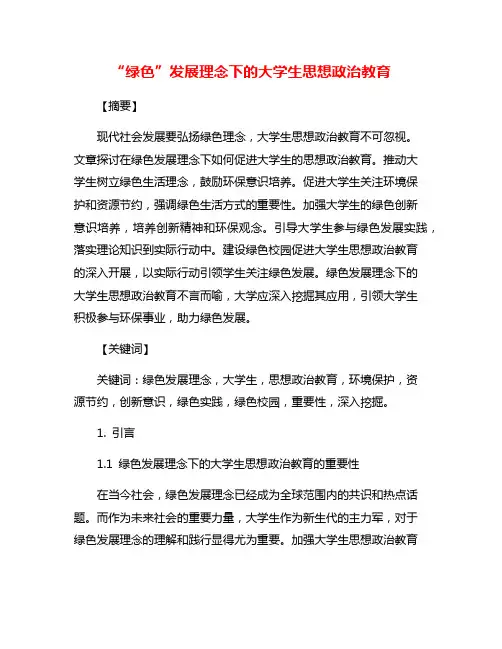 “绿色”发展理念下的大学生思想政治教育

【摘要】

现代社会发展要弘扬绿色理念，大学生思想政治教育不可忽视。文章探讨在绿色发展理念下如何促进大学生的思想政治教育。推动大学生树立绿色生活理念，鼓励环保意识培养。促进大学生关注环境保护和资源节约，强调绿色生活方式的重要性。加强大学生的绿色创新意识培养，培养创新精神和环保观念。引导大学生参与绿色发展实践，落实理论知识到实际行动中。建设绿色校园促进大学生思想政治教育的深入开展，以实际行动引领学生关注绿色发展。绿色发展理念下的大学生思想政治教育不言而喻，大学应深入挖掘其应用，引领大学生积极参与环保事业，助力绿色发展。

【关键词】

关键词：绿色发展理念，大学生，思想政治教育，环境保护，资源节约，创新意识，绿色实践，绿色校园，重要性，深入挖掘。

1. 引言

1.1 绿色发展理念下的大学生思想政治教育的重要性

在当今社会，绿色发展理念已经成为全球范围内的共识和热点话题。而作为未来社会的重要力量，大学生作为新生代的主力军，对于绿色发展理念的理解和践行显得尤为重要。加强大学生思想政治教育